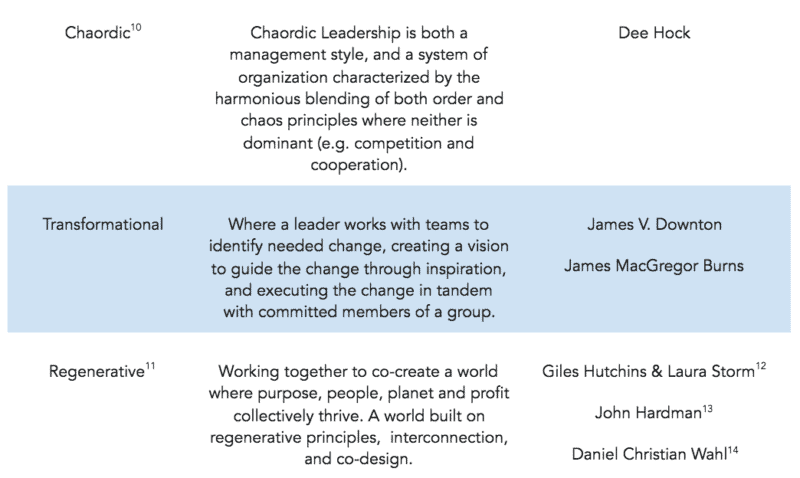 | Chaordic$^{10}$ | Chaordic Leadership is both a management style, and a system of organization characterized by the harmonious blending of both order and chaos principles where neither is dominant (e.g. competition and cooperation). | Dee Hock |
|---|---|---|
| Transformational | Where a leader works with teams to identify needed change, creating a vision to guide the change through inspiration, and executing the change in tandem with committed members of a group. | James V. Downton James MacGregor Burns |
| Regenerative$^{11}$ | Working together to co-create a world where purpose, people, planet and profit collectively thrive. A world built on regenerative principles, interconnection, and co-design. | Giles Hutchins & Laura Storm$^{12}$ John Hardman$^{13}$ Daniel Christian Wahl$^{14}$ |